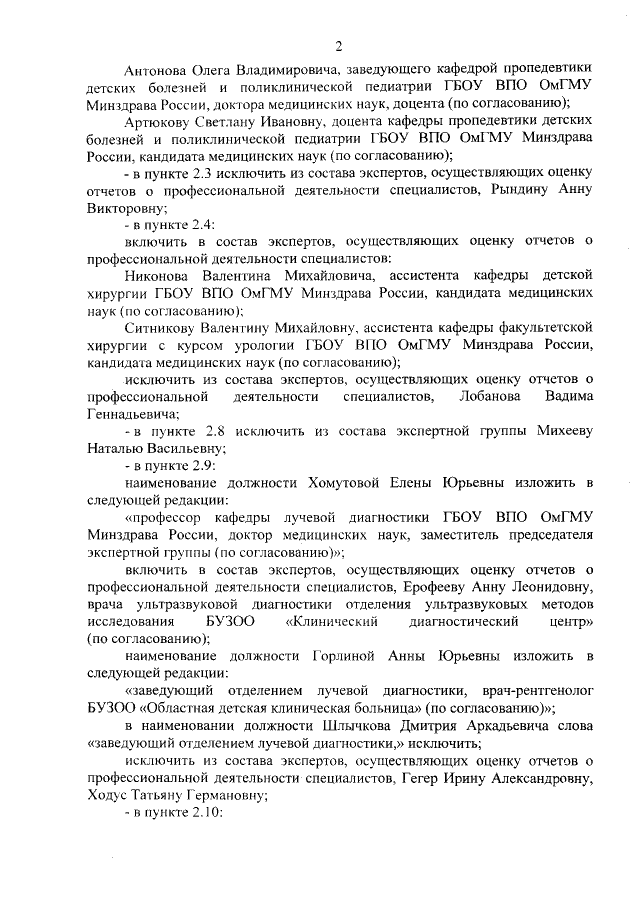 2

Антонова Олега Владимировича, заведующего кафедрой пропедевтики детских болезней и поликлинической педиатрии ГБОУ ВПО ОмГМУ Минздрава России, доктора медицинских наук, доцента (по согласованию);

Артюкову Светлану Ивановну, доцента кафедры пропедевтики детских болезней и поликлинической педиатрии ГБОУ ВПО ОмГМУ Минздрава России, кандидата медицинских наук (по согласованию);

- в пункте 2.3 исключить из состава экспертов, осуществляющих оценку отчетов о профессиональной деятельности специалистов, Рындину Анну Викторовну;

- в пункте 2.4:

включить в состав экспертов, осуществляющих оценку отчетов о профессиональной деятельности специалистов:

Никонова Валентина Михайловича, ассистента кафедры детской хирургии ГБОУ ВПО ОмГМУ Минздрава России, кандидата медицинских наук (по согласованию);

Ситникову Валентину Михайловну, ассистента кафедры факультетской хирургии с курсом урологии ГБОУ ВПО ОмГМУ Минздрава России, кандидата медицинских наук (по согласованию);

исключить из состава экспертов, осуществляющих оценку отчетов о профессиональной деятельности специалистов, Лобанова Вадима Геннадьевича;

- в пункте 2.8 исключить из состава экспертной группы Михееву Наталью Васильевну;

- в пункте 2.9:

наименование должности Хомутовой Елены Юрьевны изложить в следующей редакции:

«профессор кафедры лучевой диагностики ГБОУ ВПО ОмГМУ Минздрава России, доктор медицинских наук, заместитель председателя экспертной группы (по согласованию)»;

включить в состав экспертов, осуществляющих оценку отчетов о профессиональной деятельности специалистов, Ерофееву Анну Леонидовну, врача ультразвуковой диагностики отделения ультразвуковых методов исследования БУЗОО «Клинический диагностический центр» (по согласованию);

наименование должности Горлиной Анны Юрьевны изложить в следующей редакции:

«заведующий отделением лучевой диагностики, врач-рентгенолог БУЗОО «Областная детская клиническая больница» (по согласованию)»;

в наименовании должности Шлычкова Дмитрия Аркадьевича слова «заведующий отделением лучевой диагностики,» исключить;

исключить из состава экспертов, осуществляющих оценку отчетов о профессиональной деятельности специалистов, Гегер Ирину Александровну, Ходус Татьяну Германовну;

- в пункте 2.10: